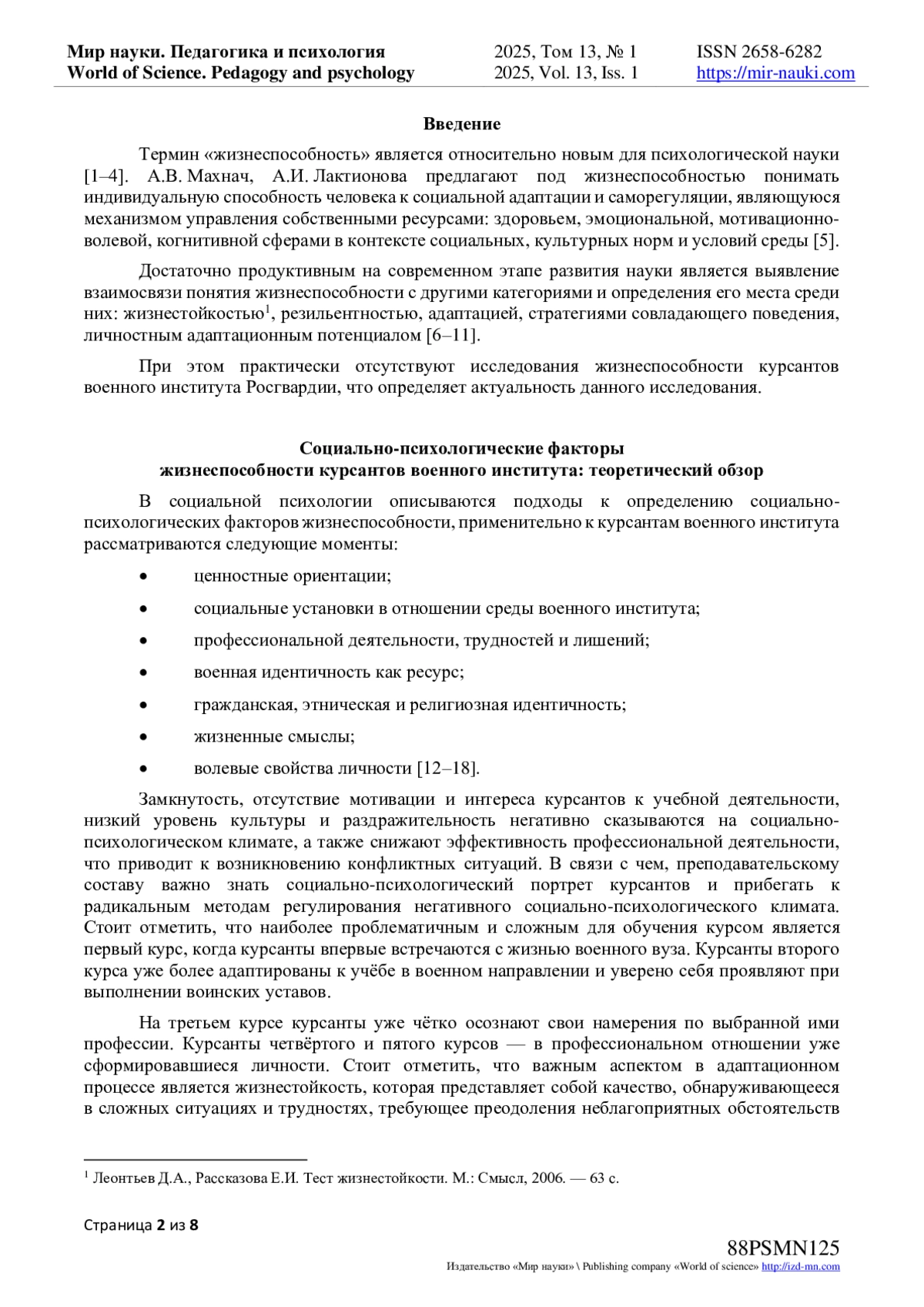 Мир науки. Педагогика и психология
World of Science. Pedagogy and psychology

2025, Том 13, № 1
2025, Vol. 13, Iss. 1

ISSN 2658-6282
https://mir-nauki.com

Введение

Термин «жизнеспособность» является относительно новым для психологической науки [1–4]. А.В. Махнач, А.И. Лактионова предлагают под жизнеспособностью понимать индивидуальную способность человека к социальной адаптации и саморегуляции, являющуюся механизмом управления собственными ресурсами: здоровьем, эмоциональной, мотивационно-волевой, когнитивной сферами в контексте социальных, культурных норм и условий среды [5].

Достаточно продуктивным на современном этапе развития науки является выявление взаимосвязи понятия жизнеспособности с другими категориями и определения его места среди них: жизнестойкостью$^1$, резильентностью, адаптацией, стратегиями совладающего поведения, личностным адаптационным потенциалом [6–11].

При этом практически отсутствуют исследования жизнеспособности курсантов военного института Росгвардии, что определяет актуальность данного исследования.

Социально-психологические факторы
жизнеспособности курсантов военного института: теоретический обзор

В социальной психологии описываются подходы к определению социально-психологических факторов жизнеспособности, применительно к курсантам военного института рассматриваются следующие моменты:

• ценностные ориентации;
• социальные установки в отношении среды военного института;
• профессиональной деятельности, трудностей и лишений;
• военная идентичность как ресурс;
• гражданская, этническая и религиозная идентичность;
• жизненные смыслы;
• волевые свойства личности [12–18].

Замкнутость, отсутствие мотивации и интереса курсантов к учебной деятельности, низкий уровень культуры и раздражительность негативно сказываются на социально-психологическом климате, а также снижают эффективность профессиональной деятельности, что приводит к возникновению конфликтных ситуаций. В связи с чем, преподавательскому составу важно знать социально-психологический портрет курсантов и прибегать к радикальным методам регулирования негативного социально-психологического климата. Стоит отметить, что наиболее проблематичным и сложным для обучения курсом является первый курс, когда курсанты впервые встречаются с жизнью военного вуза. Курсанты второго курса уже более адаптированы к учёбе в военном направлении и уверено себя проявляют при выполнении воинских уставов.

На третьем курсе курсанты уже чётко осознают свои намерения по выбранной ими профессии. Курсанты четвёртого и пятого курсов — в профессиональном отношении уже сформировавшиеся личности. Стоит отметить, что важным аспектом в адаптационном процессе является жизнестойкость, которая представляет собой качество, обнаруживающееся в сложных ситуациях и трудностях, требующее преодоления неблагоприятных обстоятельств

$^1$ Леонтьев Д.А., Рассказова Е.И. Тест жизнестойкости. М.: Смысл, 2006. — 63 с.

Страница 2 из 8

88PSMN125
Издательство «Мир науки» \ Publishing company «World of science» http://izd-mn.com